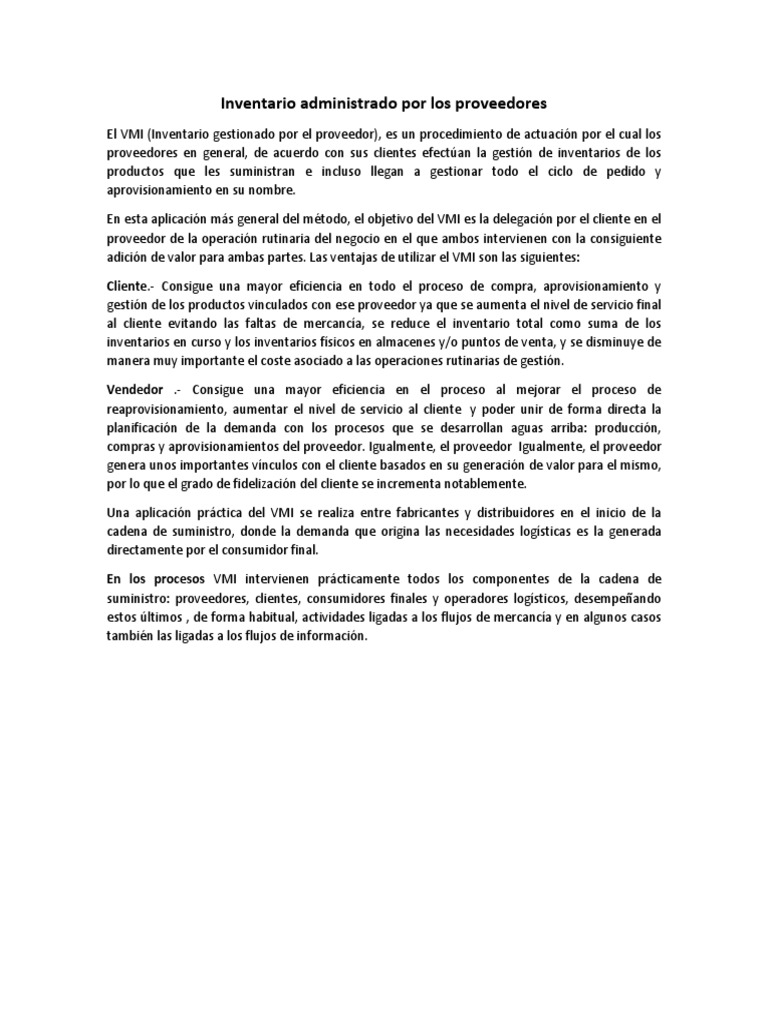 Inventario administrado por los proveedores

El VMI (Inventario gestionado por el proveedor), es un procedimiento de actuación por el cual los proveedores en general, de acuerdo con sus clientes efectúan la gestión de inventarios de los productos que les suministran e incluso llegan a gestionar todo el ciclo de pedido y aprovisionamiento en su nombre.

En esta aplicación más general del método, el objetivo del VMI es la delegación por el cliente en el proveedor de la operación rutinaria del negocio en el que ambos intervienen con la consiguiente adición de valor para ambas partes. Las ventajas de utilizar el VMI son las siguientes:

Cliente.- Consigue una mayor eficiencia en todo el proceso de compra, aprovisionamiento y gestión de los productos vinculados con ese proveedor ya que se aumenta el nivel de servicio final al cliente evitando las faltas de mercancía, se reduce el inventario total como suma de los inventarios en curso y los inventarios físicos en almacenes y/o puntos de venta, y se disminuye de manera muy importante el coste asociado a las operaciones rutinarias de gestión.

Vendedor .- Consigue una mayor eficiencia en el proceso al mejorar el proceso de reaprovisionamiento, aumentar el nivel de servicio al cliente y poder unir de forma directa la planificación de la demanda con los procesos que se desarrollan aguas arriba: producción, compras y aprovisionamientos del proveedor. Igualmente, el proveedor Igualmente, el proveedor genera unos importantes vínculos con el cliente basados en su generación de valor para el mismo, por lo que el grado de fidelización del cliente se incrementa notablemente.

Una aplicación práctica del VMI se realiza entre fabricantes y distribuidores en el inicio de la cadena de suministro, donde la demanda que origina las necesidades logísticas es la generada directamente por el consumidor final.

En los procesos VMI intervienen prácticamente todos los componentes de la cadena de suministro: proveedores, clientes, consumidores finales y operadores logísticos, desempeñando estos últimos , de forma habitual, actividades ligadas a los flujos de mercancía y en algunos casos también las ligadas a los flujos de información.